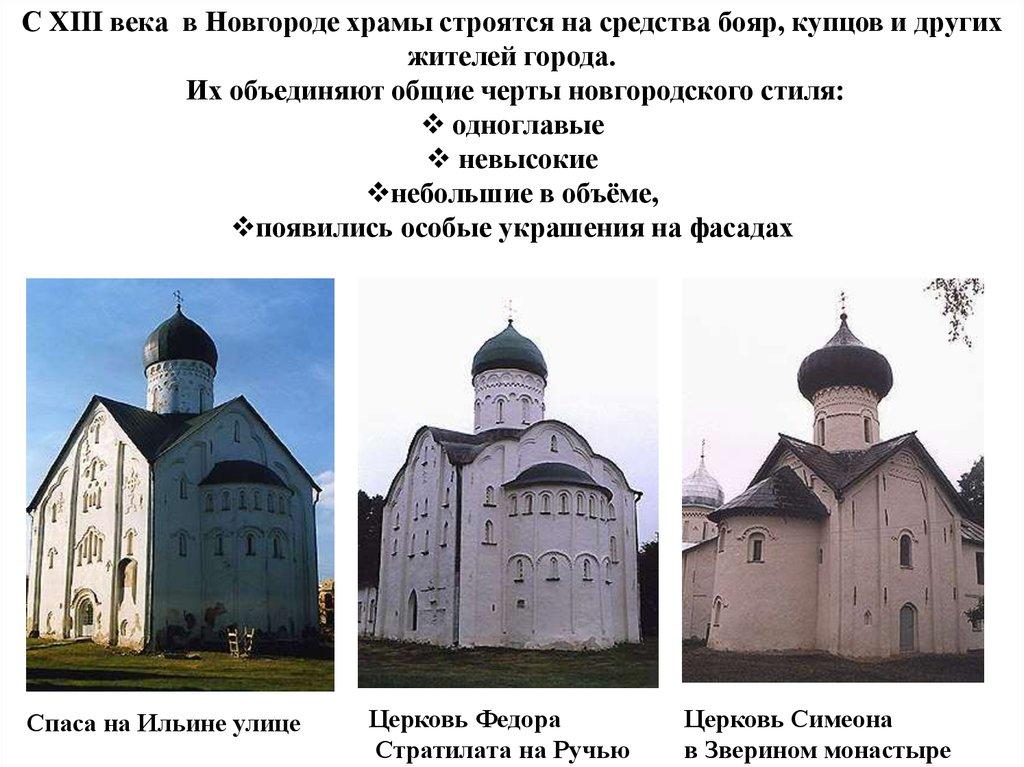 С XIII века в Новгороде храмы строятся на средства бояр, купцов и других жителей города.

Их объединяют общие черты новгородского стиля:
❖ одноглавые
❖ невысокие
❖небольшие в объёме,
❖появились особые украшения на фасадах

Спаса на Ильине улице

Церковь Федора
Стратилата на Ручью

Церковь Симеона
в Зверином монастыре